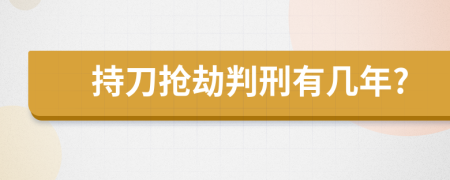 持刀抢劫判刑有几年?